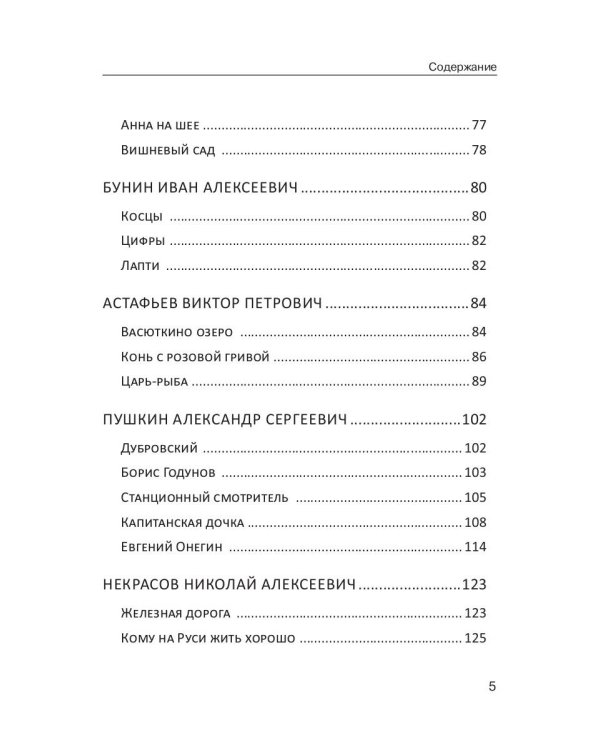 Содержание

Анна на шее 77

Вишневый сад 78

БУНИН ИВАН АЛЕКСЕЕВИЧ 80

Косцы 80

Цифры 82

Лапти 82

АСТАФЬЕВ ВИКТОР ПЕТРОВИЧ 84

Васюткино озеро 84

Конь с розовой гривой 86

Царь-рыба 89

ПУШКИН АЛЕКСАНДР СЕРГЕЕВИЧ 102

Дубровский 102

Борис Годунов 103

Станционный смотритель 105

Капитанская дочка 108

Евгений Онегин 114

НЕКРАСОВ НИКОЛАЙ АЛЕКСЕЕВИЧ 123

Железная дорога 123

Кому на Руси жить хорошо 125

5